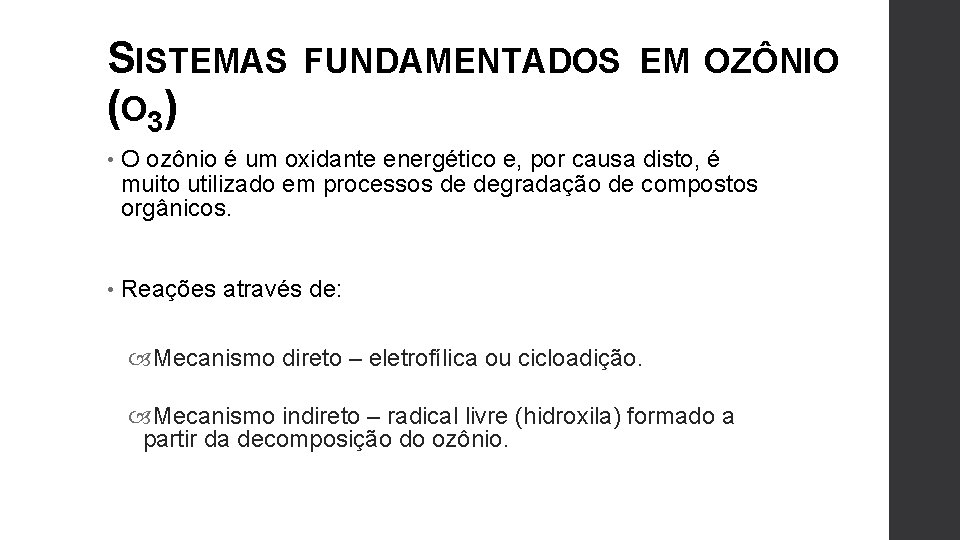 SISTEMAS FUNDAMENTADOS EM OZÔNIO ($O_3$)

• O ozônio é um oxidante energético e, por causa disto, é muito utilizado em processos de degradação de compostos orgânicos.

• Reações através de:

Mecanismo direto – eletrofílica ou cicloadição.

Mecanismo indireto – radical livre (hidroxila) formado a partir da decomposição do ozônio.